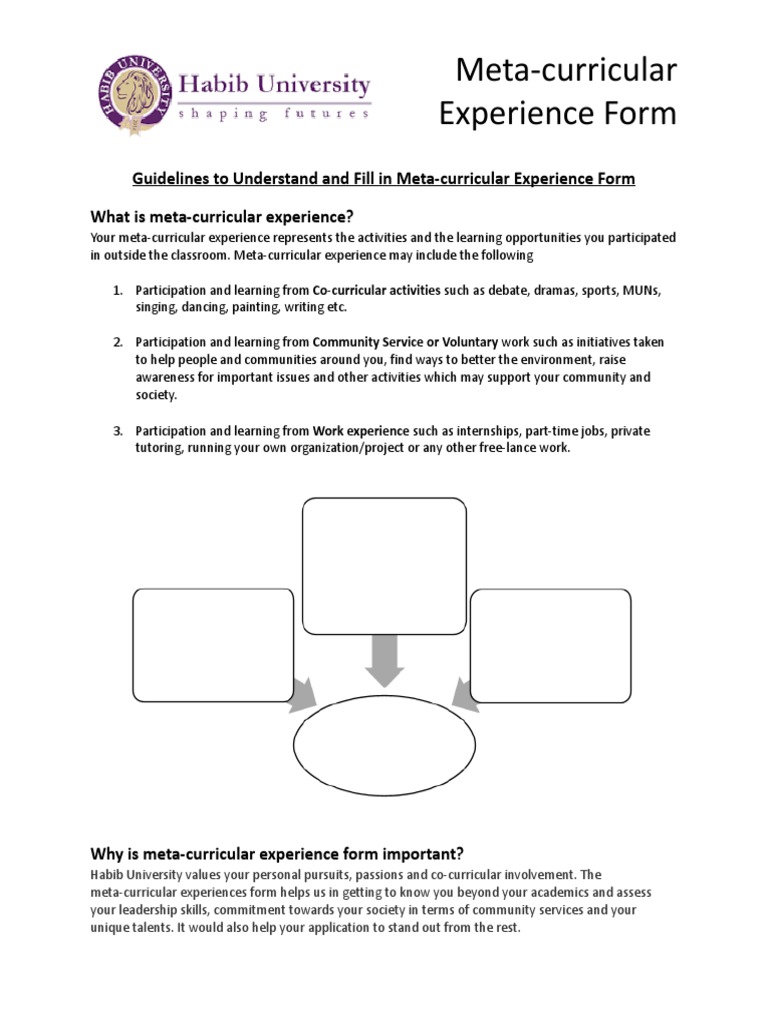 HABIB UNIVERSITY

Habib University
shaping futures

Meta-curricular Experience Form

Guidelines to Understand and Fill in Meta-curricular Experience Form

What is meta-curricular experience?

Your meta-curricular experience represents the activities and the learning opportunities you participated in outside the classroom. Meta-curricular experience may include the following

1. Participation and learning from Co-curricular activities such as debate, dramas, sports, MUNs, singing, dancing, painting, writing etc.

2. Participation and learning from Community Service or Voluntary work such as initiatives taken to help people and communities around you, find ways to better the environment, raise awareness for important issues and other activities which may support your community and society.

3. Participation and learning from Work experience such as internships, part-time jobs, private tutoring, running your own organization/project or any other free-lance work.

Why is meta-curricular experience form important?

Habib University values your personal pursuits, passions and co-curricular involvement. The meta-curricular experiences form helps us in getting to know you beyond your academics and assess your leadership skills, commitment towards your society in terms of community services and your unique talents. It would also help your application to stand out from the rest.